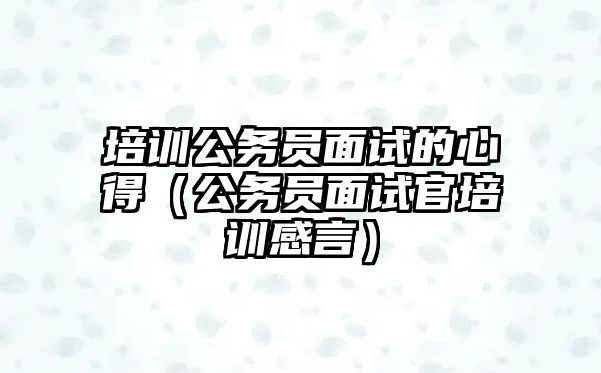 培训公务员面试的心得（公务员面试官培训感言）